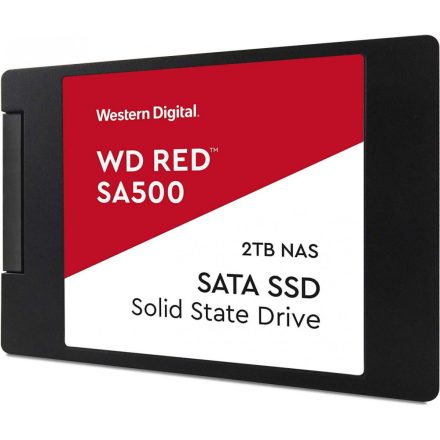 Western Digital.

WD RED™
SA500

2TB NAS

SATA SSD
Solid State Drive